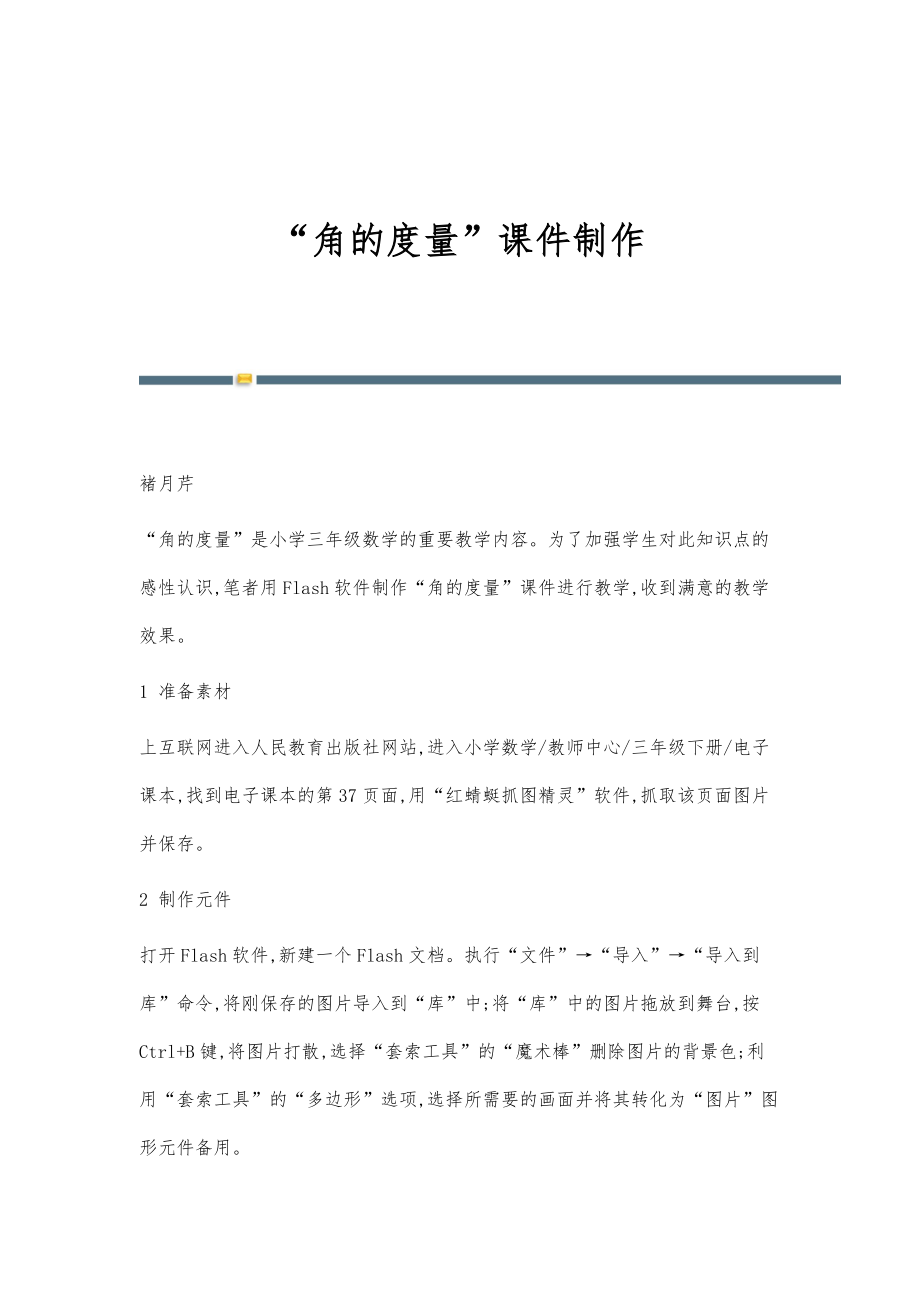 “角的度量”课件制作

褚月芹

“角的度量”是小学三年级数学的重要教学内容。为了加强学生对此知识点的感性认识,笔者用Flash软件制作“角的度量”课件进行教学,收到满意的教学效果。

1 准备素材

上互联网进入人民教育出版社网站,进入小学数学/教师中心/三年级下册/电子课本,找到电子课本的第37页面,用“红蜻蜓抓图精灵”软件,抓取该页面图片并保存。

2 制作元件

打开Flash软件,新建一个Flash文档。执行“文件”→“导入”→“导入到库”命令,将刚保存的图片导入到“库”中;将“库”中的图片拖放到舞台,按Ctrl+B键,将图片打散,选择“套索工具”的“魔术棒”删除图片的背景色;利用“套索工具”的“多边形”选项,选择所需要的画面并将其转化为“图片”图形元件备用。